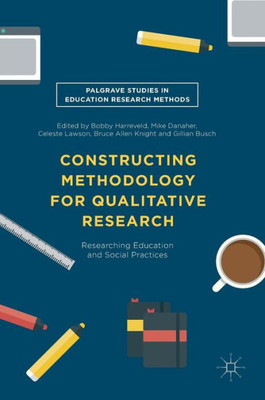 PALGRAVE STUDIES IN
EDUCATION RESEARCH METHODS

Edited by Bobby Harreveld, Mike Danaher, Celeste Lawson, Bruce Allen Knight and Gillian Busch

CONSTRUCTING METHODOLOGY FOR QUALITATIVE RESEARCH

Researching Education and Social Practices